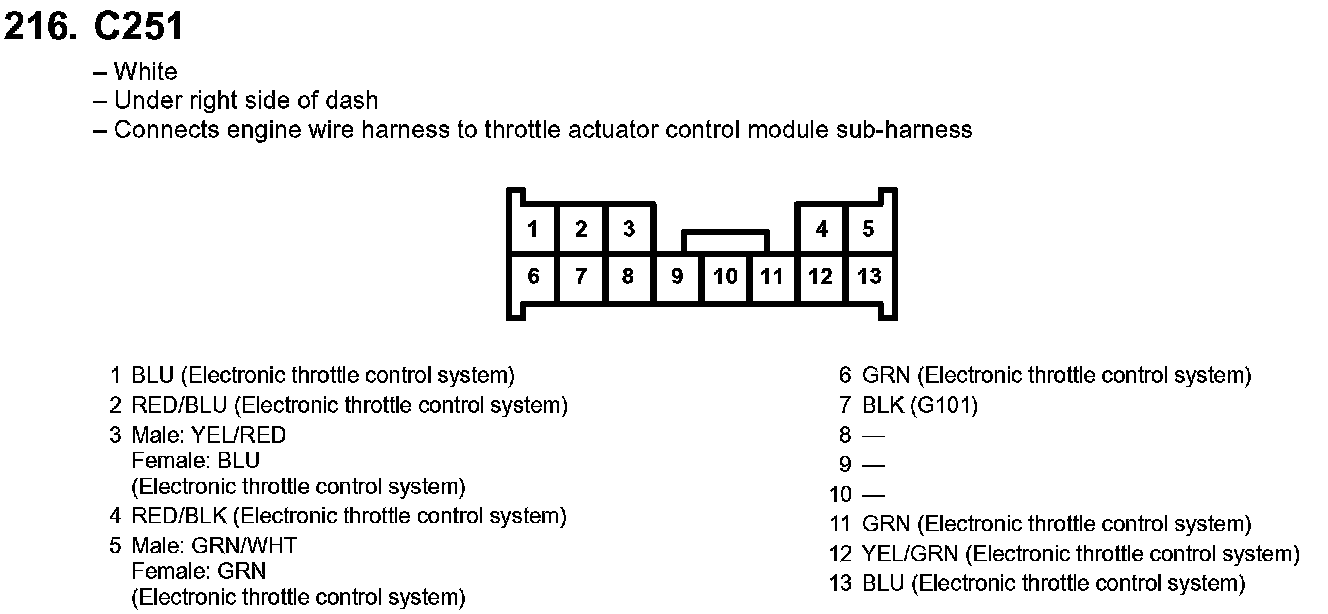 216. C251

– White
– Under right side of dash
– Connects engine wire harness to throttle actuator control module sub-harness

1 2 3 4 5
6 7 8 9 10 11 12 13

1 BLU (Electronic throttle control system)
2 RED/BLU (Electronic throttle control system)
3 Male: YEL/RED
Female: BLU
(Electronic throttle control system)
4 RED/BLK (Electronic throttle control system)
5 Male: GRN/WHT
Female: GRN
(Electronic throttle control system)

6 GRN (Electronic throttle control system)
7 BLK (G101)
8 —
9 —
10 —
11 GRN (Electronic throttle control system)
12 YEL/GRN (Electronic throttle control system)
13 BLU (Electronic throttle control system)